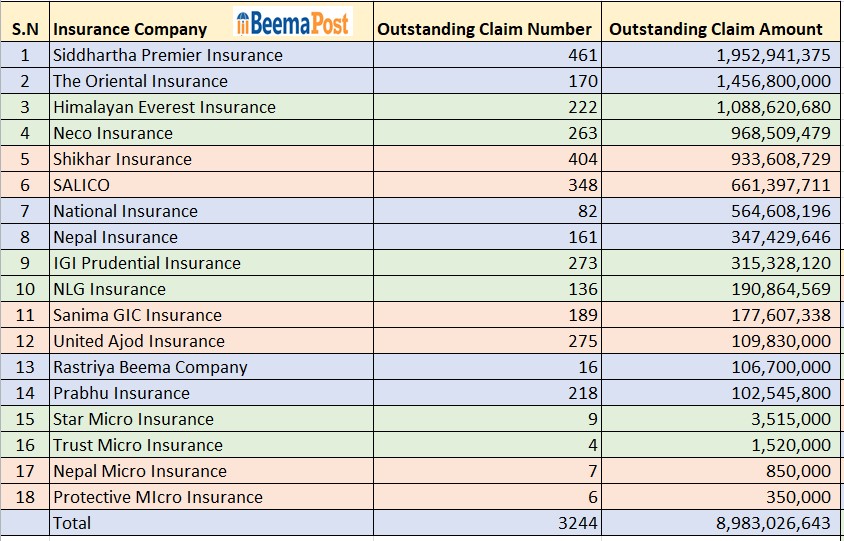 | S.N | Insurance Company BeemaPost | Outstanding Claim Number | Outstanding Claim Amount |
|---|---|---|---|
| 1 | Siddhartha Premier Insurance | 461 | 1,952,941,375 |
| 2 | The Oriental Insurance | 170 | 1,456,800,000 |
| 3 | Himalayan Everest Insurance | 222 | 1,088,620,680 |
| 4 | Neco Insurance | 263 | 968,509,479 |
| 5 | Shikhar Insurance | 404 | 933,608,729 |
| 6 | SALICO | 348 | 661,397,711 |
| 7 | National Insurance | 82 | 564,608,196 |
| 8 | Nepal Insurance | 161 | 347,429,646 |
| 9 | IGI Prudential Insurance | 273 | 315,328,120 |
| 10 | NLG Insurance | 136 | 190,864,569 |
| 11 | Sanima GIC Insurance | 189 | 177,607,338 |
| 12 | United Ajod Insurance | 275 | 109,830,000 |
| 13 | Rastriya Beema Company | 16 | 106,700,000 |
| 14 | Prabhu Insurance | 218 | 102,545,800 |
| 15 | Star Micro Insurance | 9 | 3,515,000 |
| 16 | Trust Micro Insurance | 4 | 1,520,000 |
| 17 | Nepal Micro Insurance | 7 | 850,000 |
| 18 | Protective MIcro Insurance | 6 | 350,000 |
|  | Total | 3244 | 8,983,026,643 |